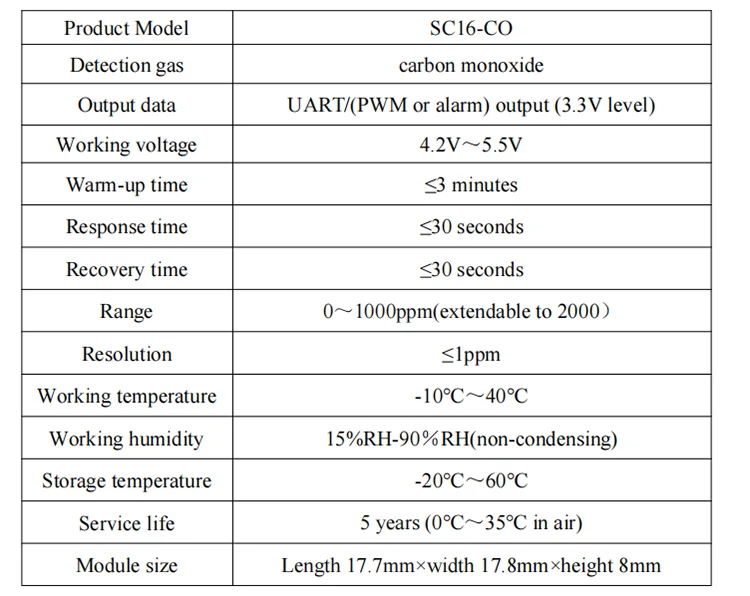 | Product Model | SC16-CO |
|---|---|
| Detection gas | carbon monoxide |
| Output data | UART/(PWM or alarm) output (3.3V level) |
| Working voltage | 4.2V～5.5V |
| Warm-up time | ≤3 minutes |
| Response time | ≤30 seconds |
| Recovery time | ≤30 seconds |
| Range | 0～1000ppm(extendable to 2000） |
| Resolution | ≤1ppm |
| Working temperature | -10℃～40℃ |
| Working humidity | 15%RH-90%RH(non-condensing) |
| Storage temperature | -20℃～60℃ |
| Service life | 5 years (0℃～35℃ in air) |
| Module size | Length 17.7mm×width 17.8mm×height 8mm |